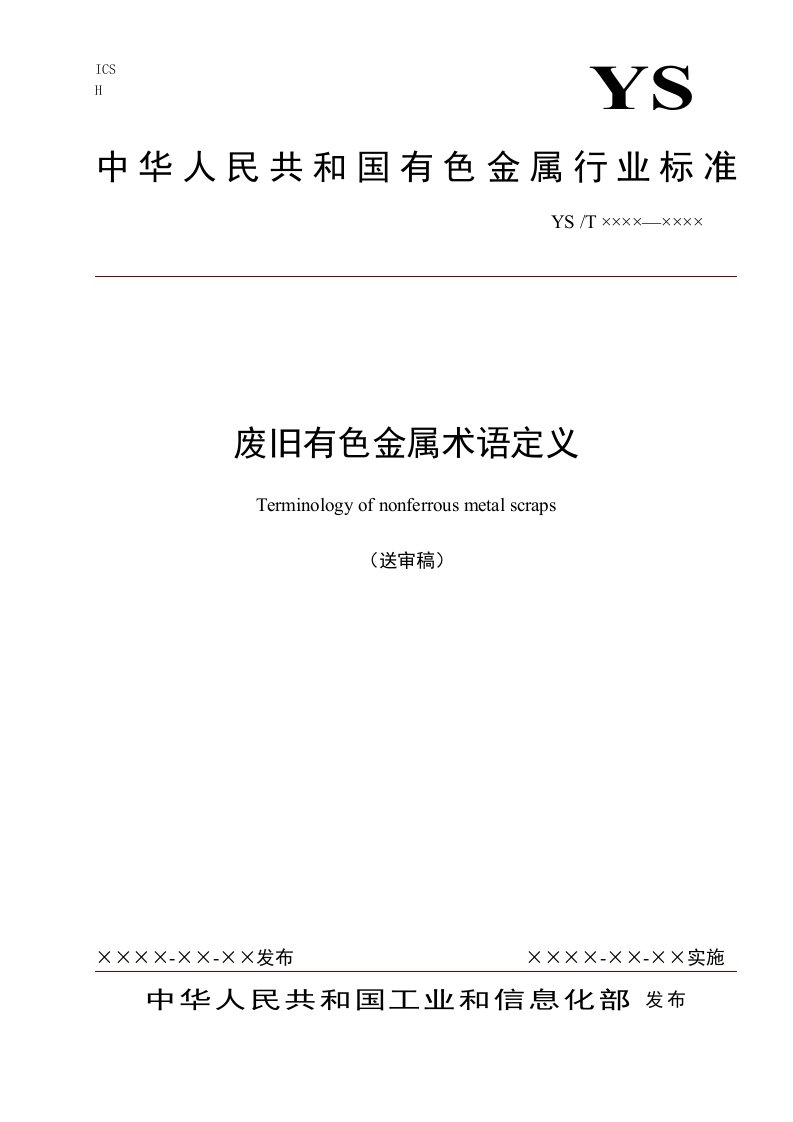 ICS
H

YS

中华人民共和国有色金属行业标准

YS /T ××××—××××

废旧有色金属术语定义

Terminology of nonferrous metal scraps

（送审稿）

××××-××-××发布

××××-××-××实施

中华人民共和国工业和信息化部 发布